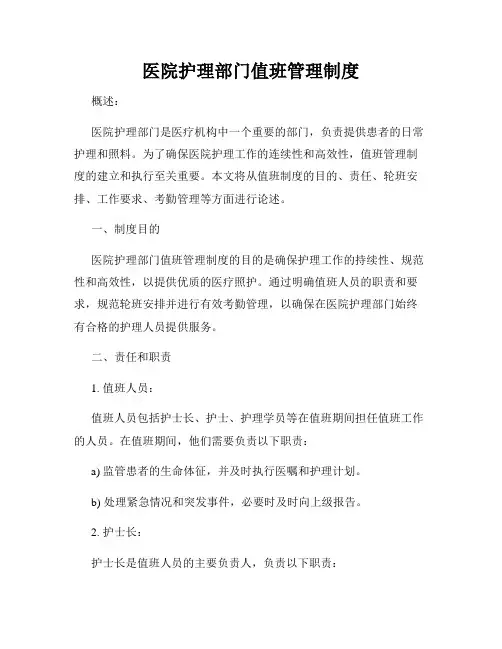 医院护理部门值班管理制度

概述：

医院护理部门是医疗机构中一个重要的部门，负责提供患者的日常护理和照料。为了确保医院护理工作的连续性和高效性，值班管理制度的建立和执行至关重要。本文将从值班制度的目的、责任、轮班安排、工作要求、考勤管理等方面进行论述。

一、制度目的

医院护理部门值班管理制度的目的是确保护理工作的持续性、规范性和高效性，以提供优质的医疗照护。通过明确值班人员的职责和要求，规范轮班安排并进行有效考勤管理，以确保在医院护理部门始终有合格的护理人员提供服务。

二、责任和职责

1. 值班人员：

值班人员包括护士长、护士、护理学员等在值班期间担任值班工作的人员。在值班期间，他们需要负责以下职责：

a) 监管患者的生命体征，并及时执行医嘱和护理计划。

b) 处理紧急情况和突发事件，必要时及时向上级报告。

2. 护士长：

护士长是值班人员的主要负责人，负责以下职责：